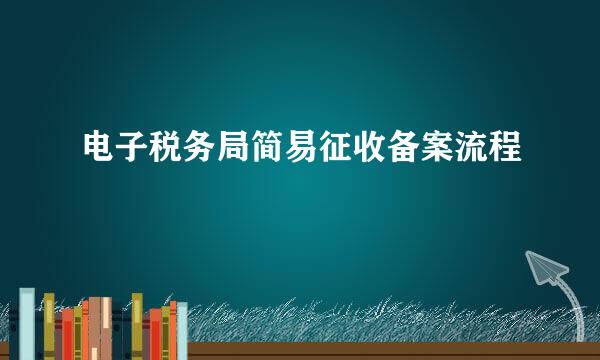 电子税务局简易征收备案流程